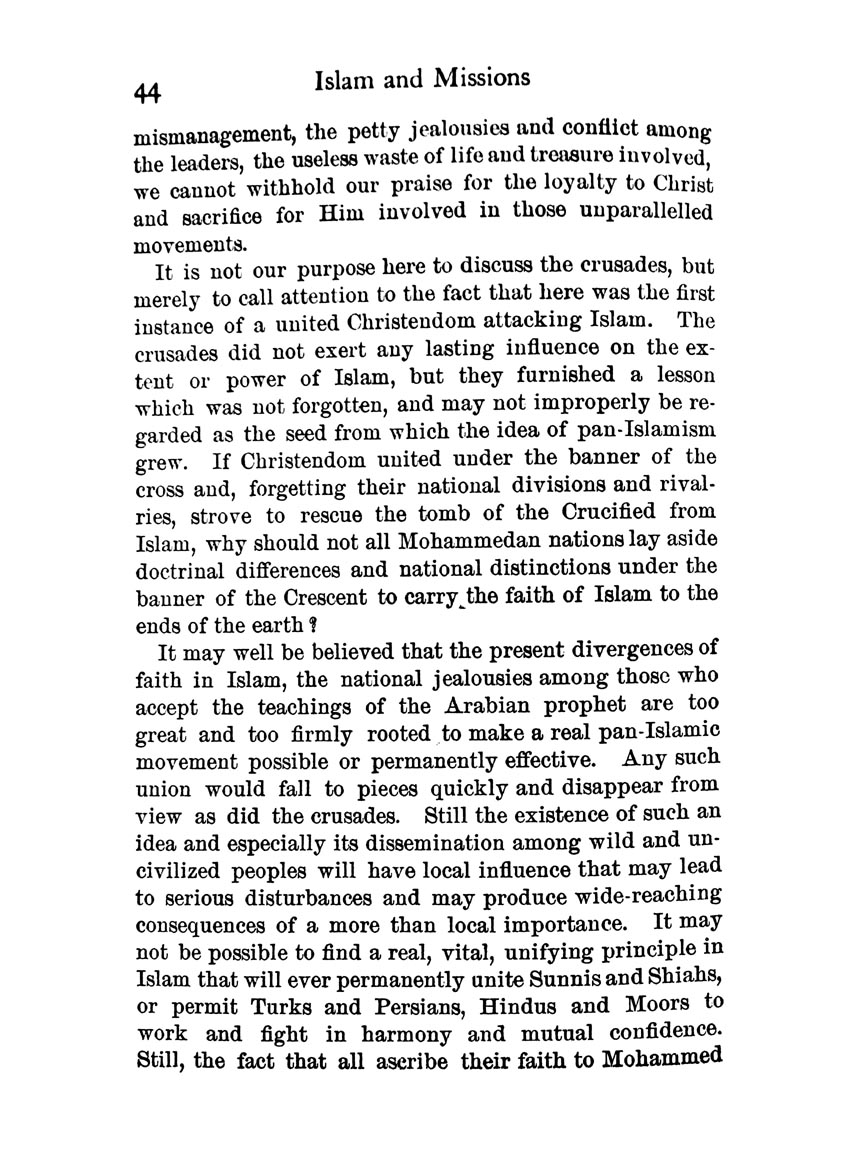 44 Islam and Missions

mismanagement, the petty jealousies and conflict among the leaders, the useless waste of life and treasure involved, we cannot withhold our praise for the loyalty to Christ and sacrifice for Him involved in those unparallelled movements.

It is not our purpose here to discuss the crusades, but merely to call attention to the fact that here was the first instance of a united Christendom attacking Islam. The crusades did not exert any lasting influence on the extent or power of Islam, but they furnished a lesson which was not forgotten, and may not improperly be regarded as the seed from which the idea of pan-Islamism grew. If Christendom united under the banner of the cross and, forgetting their national divisions and rivalries, strove to rescue the tomb of the Crucified from Islam, why should not all Mohammedan nations lay aside doctrinal differences and national distinctions under the banner of the Crescent to carry the faith of Islam to the ends of the earth?

It may well be believed that the present divergences of faith in Islam, the national jealousies among those who accept the teachings of the Arabian prophet are too great and too firmly rooted to make a real pan-Islamic movement possible or permanently effective. Any such union would fall to pieces quickly and disappear from view as did the crusades. Still the existence of such an idea and especially its dissemination among wild and uncivilized peoples will have local influence that may lead to serious disturbances and may produce wide-reaching consequences of a more than local importance. It may not be possible to find a real, vital, unifying principle in Islam that will ever permanently unite Sunnis and Shiahs, or permit Turks and Persians, Hindus and Moors to work and fight in harmony and mutual confidence. Still, the fact that all ascribe their faith to Mohammed